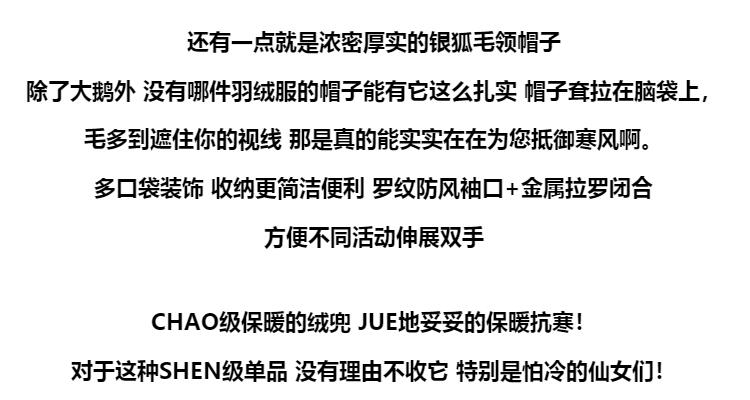 还有一点就是浓密厚实的银狐毛领帽子

除了大鹅外 没有哪件羽绒服的帽子能有它这么扎实 帽子耷拉在脑袋上，

毛多到遮住你的视线 那是真的能实实在在为您抵御寒风啊。

多口袋装饰 收纳更简洁便利 罗纹防风袖口+金属拉罗闭合

方便不同活动伸展双手

CHAO级保暖的绒兜 JUE地妥妥的保暖抗寒！

对于这种SHEN级单品 没有理由不收它 特别是怕冷的仙女们！